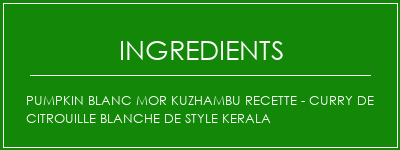 INGREDIENTS

PUMPKIN BLANC MOR KUZHAMBU RECETTE - CURRY DE CITROUILLE BLANCHE DE STYLE KERALA